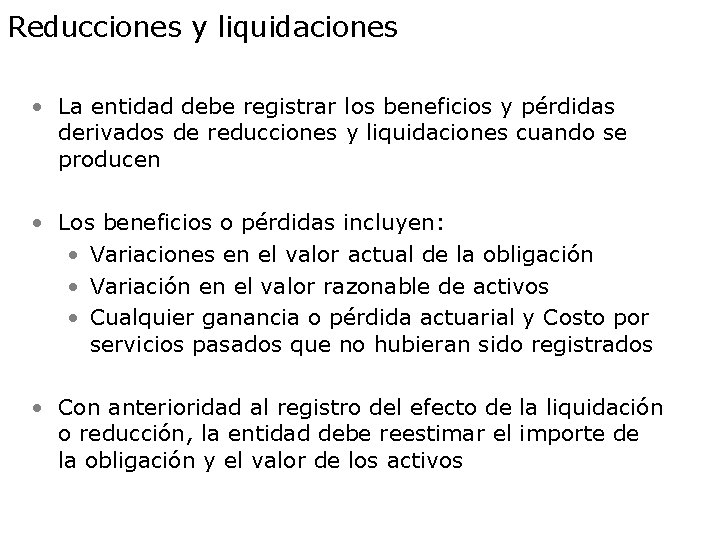 Reducciones y liquidaciones

• La entidad debe registrar los beneficios y pérdidas derivados de reducciones y liquidaciones cuando se producen

• Los beneficios o pérdidas incluyen:
  • Variaciones en el valor actual de la obligación
  • Variación en el valor razonable de activos
  • Cualquier ganancia o pérdida actuarial y Costo por servicios pasados que no hubieran sido registrados

• Con anterioridad al registro del efecto de la liquidación o reducción, la entidad debe reestimar el importe de la obligación y el valor de los activos